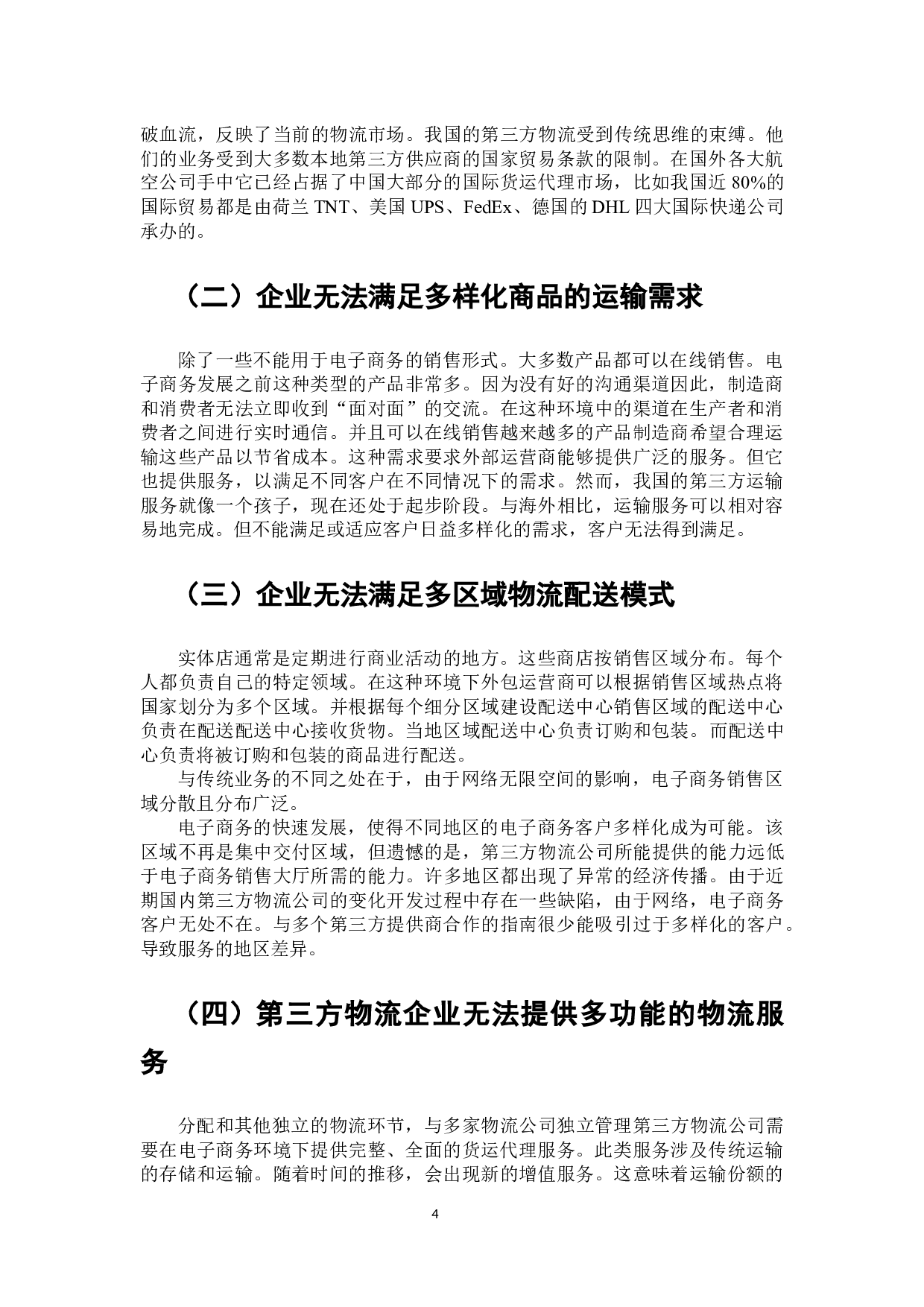 破血流，反映了当前的物流市场。我国的第三方物流受到传统思维的束缚。他们的业务受到大多数本地第三方供应商的国家贸易条款的限制。在国外各大航空公司手中它已经占据了中国大部分的国际货运代理市场，比如我国近 80%的国际贸易都是由荷兰 TNT、美国 UPS、FedEx、德国的 DHL 四大国际快递公司承办的。

（二）企业无法满足多样化商品的运输需求

除了一些不能用于电子商务的销售形式。大多数产品都可以在线销售。电子商务发展之前这种类型的产品非常多。因为没有好的沟通渠道因此，制造商和消费者无法立即收到“面对面”的交流。在这种环境中的渠道在生产者和消费者之间进行实时通信。并且可以在线销售越来越多的产品制造商希望合理运输这些产品以节省成本。这种需求要求外部运营商能够提供广泛的服务。但它也提供服务，以满足不同客户在不同情况下的需求。然而，我国的第三方运输服务就像一个孩子，现在还处于起步阶段。与海外相比，运输服务可以相对容易地完成。但不能满足或适应客户日益多样化的需求，客户无法得到满足。

（三）企业无法满足多区域物流配送模式

实体店通常是定期进行商业活动的地方。这些商店按销售区域分布。每个人都负责自己的特定领域。在这种环境下外包运营商可以根据销售区域热点将国家划分为多个区域。并根据每个细分区域建设配送中心销售区域的配送中心负责在配送配送中心接收货物。当地区域配送中心负责订购和包装。而配送中心负责将被订购和包装的商品进行配送。

与传统业务的不同之处在于，由于网络无限空间的影响，电子商务销售区域分散且分布广泛。

电子商务的快速发展，使得不同地区的电子商务客户多样化成为可能。该区域不再是集中交付区域，但遗憾的是，第三方物流公司所能提供的能力远低于电子商务销售大厅所需的能力。许多地区都出现了异常的经济传播。由于近期国内第三方物流公司的变化开发过程中存在一些缺陷，由于网络，电子商务客户无处不在。与多个第三方提供商合作的指南很少能吸引过于多样化的客户。导致服务的地区差异。

（四）第三方物流企业无法提供多功能的物流服务

分配和其他独立的物流环节，与多家物流公司独立管理第三方物流公司需要在电子商务环境下提供完整、全面的货运代理服务。此类服务涉及传统运输的存储和运输。随着时间的推移，会出现新的增值服务。这意味着运输份额的

4